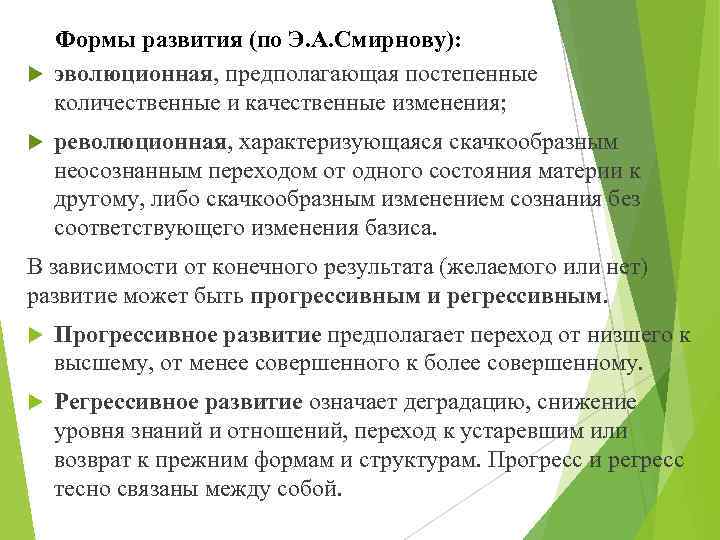 Формы развития (по Э.А.Смирнову):

эволюционная, предполагающая постепенные количественные и качественные изменения;

революционная, характеризующаяся скачкообразным неосознанным переходом от одного состояния материи к другому, либо скачкообразным изменением сознания без соответствующего изменения базиса.

В зависимости от конечного результата (желаемого или нет) развитие может быть прогрессивным и регрессивным.

Прогрессивное развитие предполагает переход от низшего к высшему, от менее совершенного к более совершенному.

Регрессивное развитие означает деградацию, снижение уровня знаний и отношений, переход к устаревшим или возврат к прежним формам и структурам. Прогресс и регресс тесно связаны между собой.